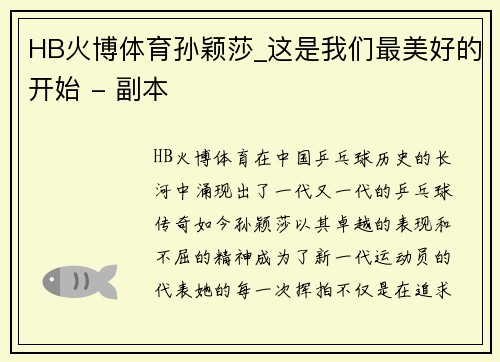 HB火博体育孙颖莎_这是我们最美好的开始 - 副本

HB火博体育在中国乒乓球历史的长河中涌现出了一代又一代的乒乓球传奇如今孙颖莎以其卓越的表现和不屈的精神成为了新一代运动员的代表她的每一次挥拍不仅是在追求